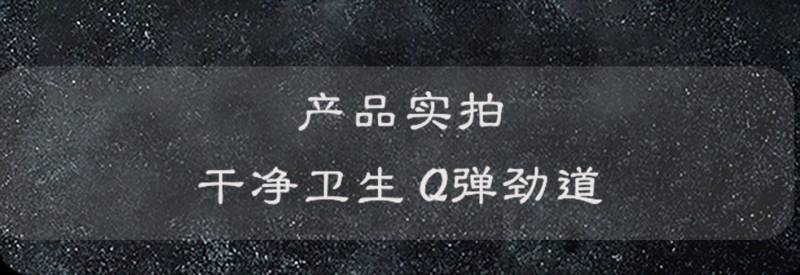 产品实拍

干净卫生 Q弹劲道